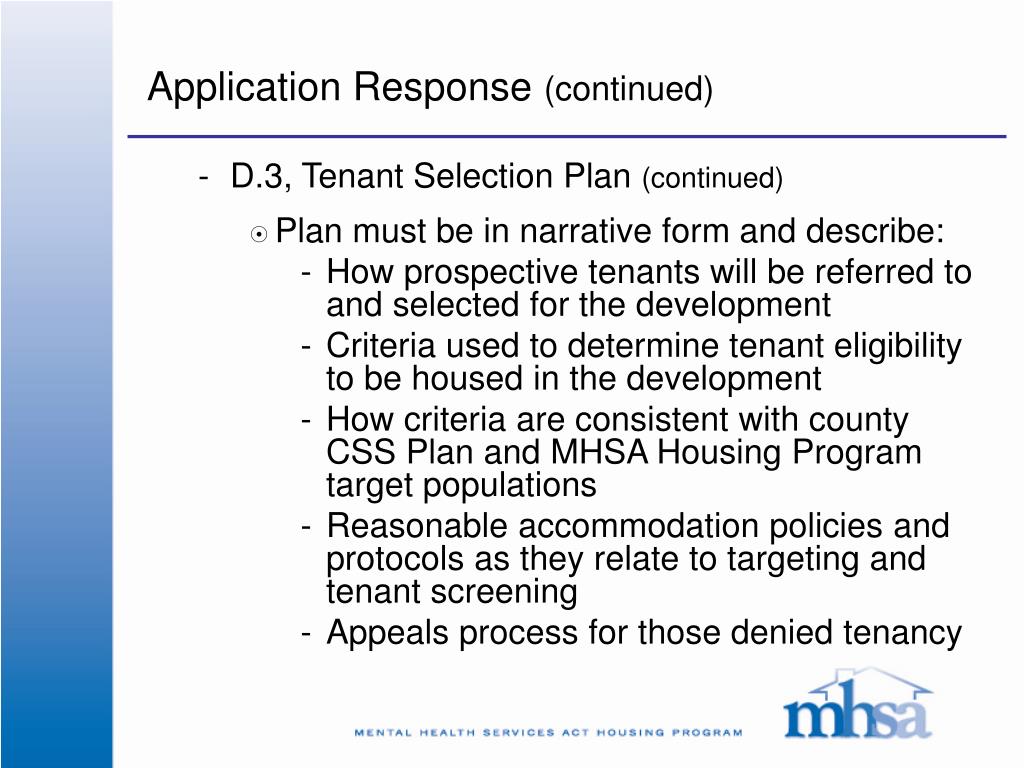 Application Response (continued)

- D.3, Tenant Selection Plan (continued)

☉ Plan must be in narrative form and describe:

- How prospective tenants will be referred to and selected for the development
- Criteria used to determine tenant eligibility to be housed in the development
- How criteria are consistent with county CSS Plan and MHSA Housing Program target populations
- Reasonable accommodation policies and protocols as they relate to targeting and tenant screening
- Appeals process for those denied tenancy

MENTAL HEALTH SERVICES ACT HOUSING PROGRAM

mhsa